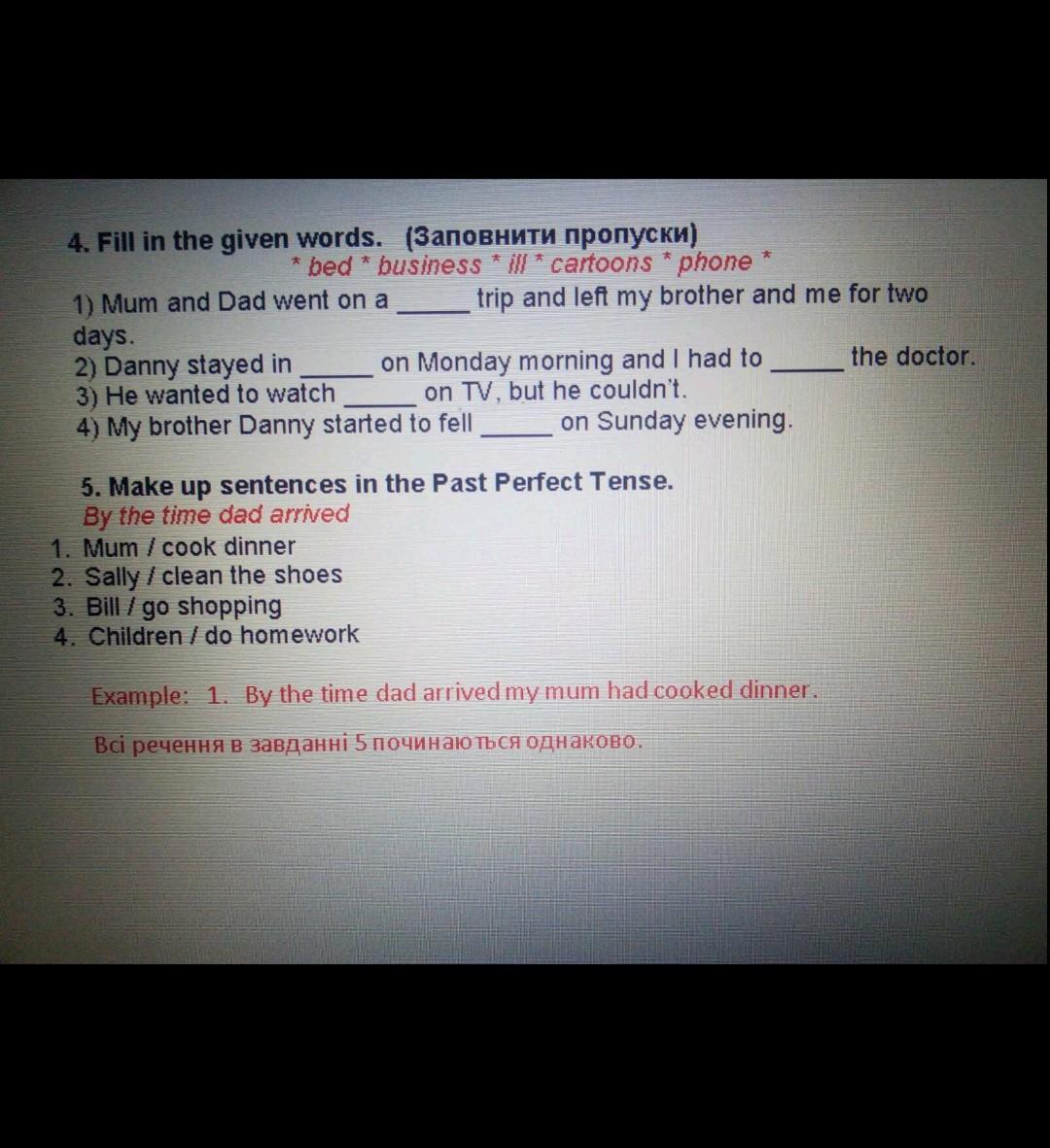 4. Fill in the given words. (Заповнити пропуски)
* bed * business * ill * cartoons * phone *

1) Mum and Dad went on a ____ trip and left my brother and me for two days.
2) Danny stayed in ____ on Monday morning and I had to ____ the doctor.
3) He wanted to watch ____ on TV, but he couldn't.
4) My brother Danny started to fell ____ on Sunday evening.

5. Make up sentences in the Past Perfect Tense.
By the time dad arrived
1. Mum / cook dinner
2. Sally / clean the shoes
3. Bill / go shopping
4. Children / do homework

Example: 1. By the time dad arrived my mum had cooked dinner.

Всі речення в завданні 5 починаються однаково.